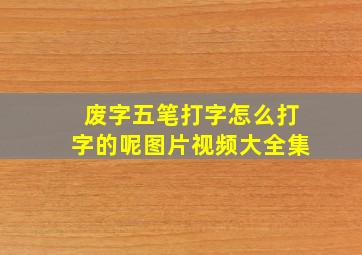 废字五笔打字怎么打字的呢图片视频大全集